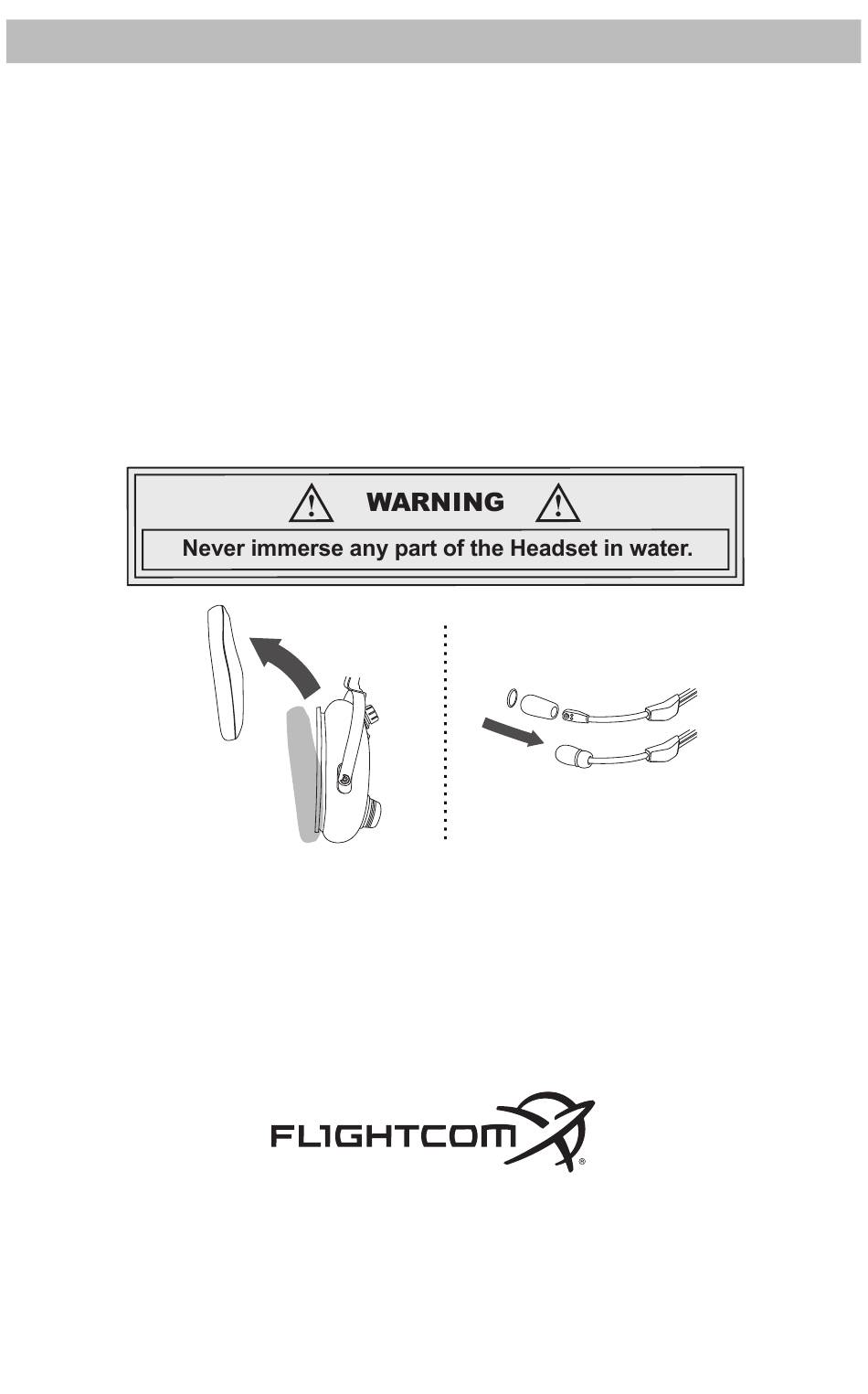 WARNING

Never immerse any part of the Headset in water.

FLIGHTCOM®